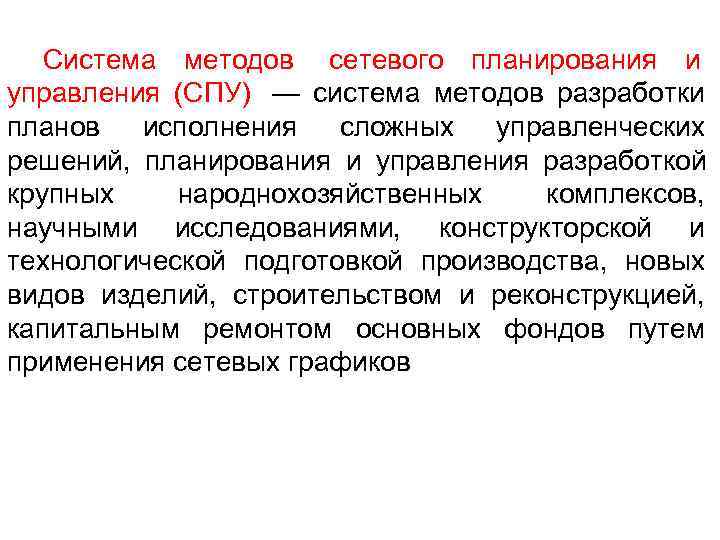 Система методов сетевого планирования и управления (СПУ) — система методов разработки планов исполнения сложных управленческих решений, планирования и управления разработкой крупных народнохозяйственных комплексов, научными исследованиями, конструкторской и технологической подготовкой производства, новых видов изделий, строительством и реконструкцией, капитальным ремонтом основных фондов путем применения сетевых графиков